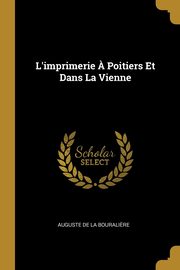 L'imprimerie À Poitiers Et Dans La Vienne

Scholar SELECT

AUGUSTE DE LA BOURALIÈRE